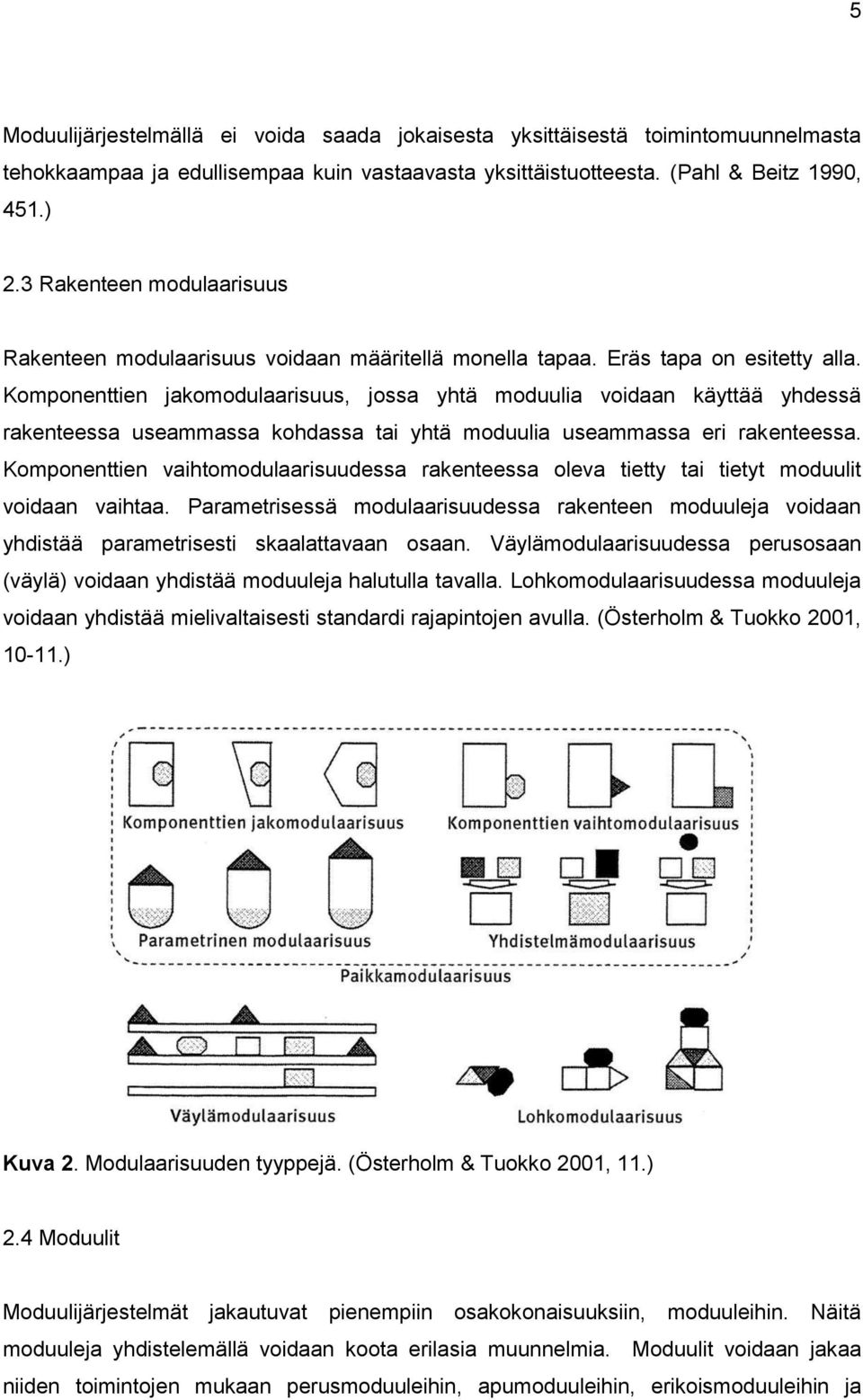 5

Moduulijärjestelmällä ei voida saada jokaisesta yksittäisestä toimintomuunnelmasta tehokkaampaa ja edullisempaa kuin vastaavasta yksittäistuotteesta. (Pahl & Beitz 1990, 451.)

2.3 Rakenteen modulaarisuus

Rakenteen modulaarisuus voidaan määritellä monella tapaa. Eräs tapa on esitetty alla. Komponenttien jakomodulaarisuus, jossa yhtä moduulia voidaan käyttää yhdessä rakenteessa useammassa kohdassa tai yhtä moduulia useammassa eri rakenteessa. Komponenttien vaihtomodulaarisuudessa rakenteessa oleva tietty tai tietyt moduulit voidaan vaihtaa. Parametrisessä modulaarisuudessa rakenteen moduuleja voidaan yhdistää parametrisesti skaalattavaan osaan. Väylämodulaarisuudessa perusosaan (väylä) voidaan yhdistää moduuleja halutulla tavalla. Lohkomodulaarisuudessa moduuleja voidaan yhdistää mielivaltaisesti standardi rajapintojen avulla. (Österholm & Tuokko 2001, 10-11.)

Komponenttien jakomodulaarisuus

Komponenttien vaihtomodulaarisuus

Parametrinen modulaarisuus

Yhdistelmämodulaarisuus

Paikkamodulaarisuus

Väylämodulaarisuus

Lohkomodulaarisuus

Kuva 2. Modulaarisuuden tyyppejä. (Österholm & Tuokko 2001, 11.)

2.4 Moduulit

Moduulijärjestelmät jakautuvat pienempiin osakokonaisuuksiin, moduuleihin. Näitä moduuleja yhdistelemällä voidaan koota erilasia muunnelmia. Moduulit voidaan jakaa niiden toimintojen mukaan perusmoduuleihin, apumoduuleihin, erikoismoduuleihin ja